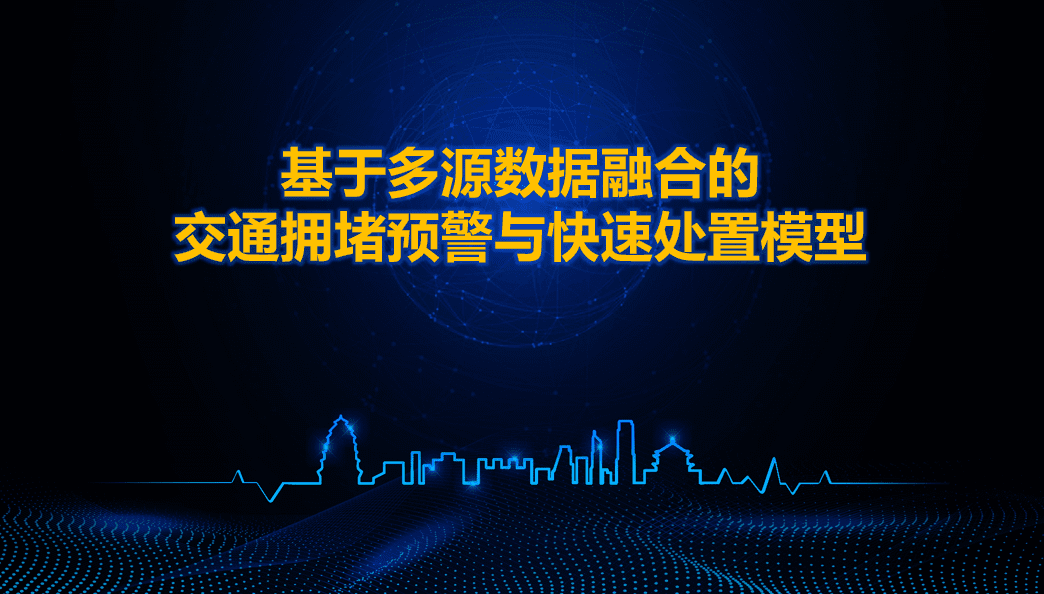 基于多源数据融合的
交通拥堵预警与快速处置模型